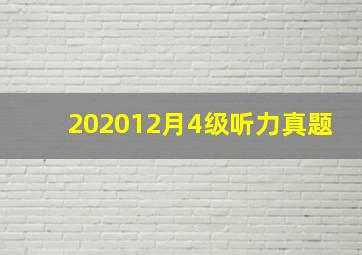 202012月4级听力真题